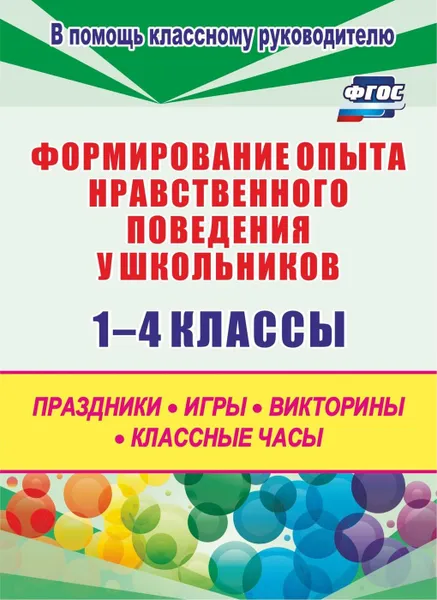 В помощь классному руководителю

ФГОС

ФОРМИРОВАНИЕ ОПЫТА НРАВСТВЕННОГО ПОВЕДЕНИЯ У ШКОЛЬНИКОВ

1–4 КЛАССЫ

ПРАЗДНИКИ • ИГРЫ • ВИКТОРИНЫ • КЛАССНЫЕ ЧАСЫ